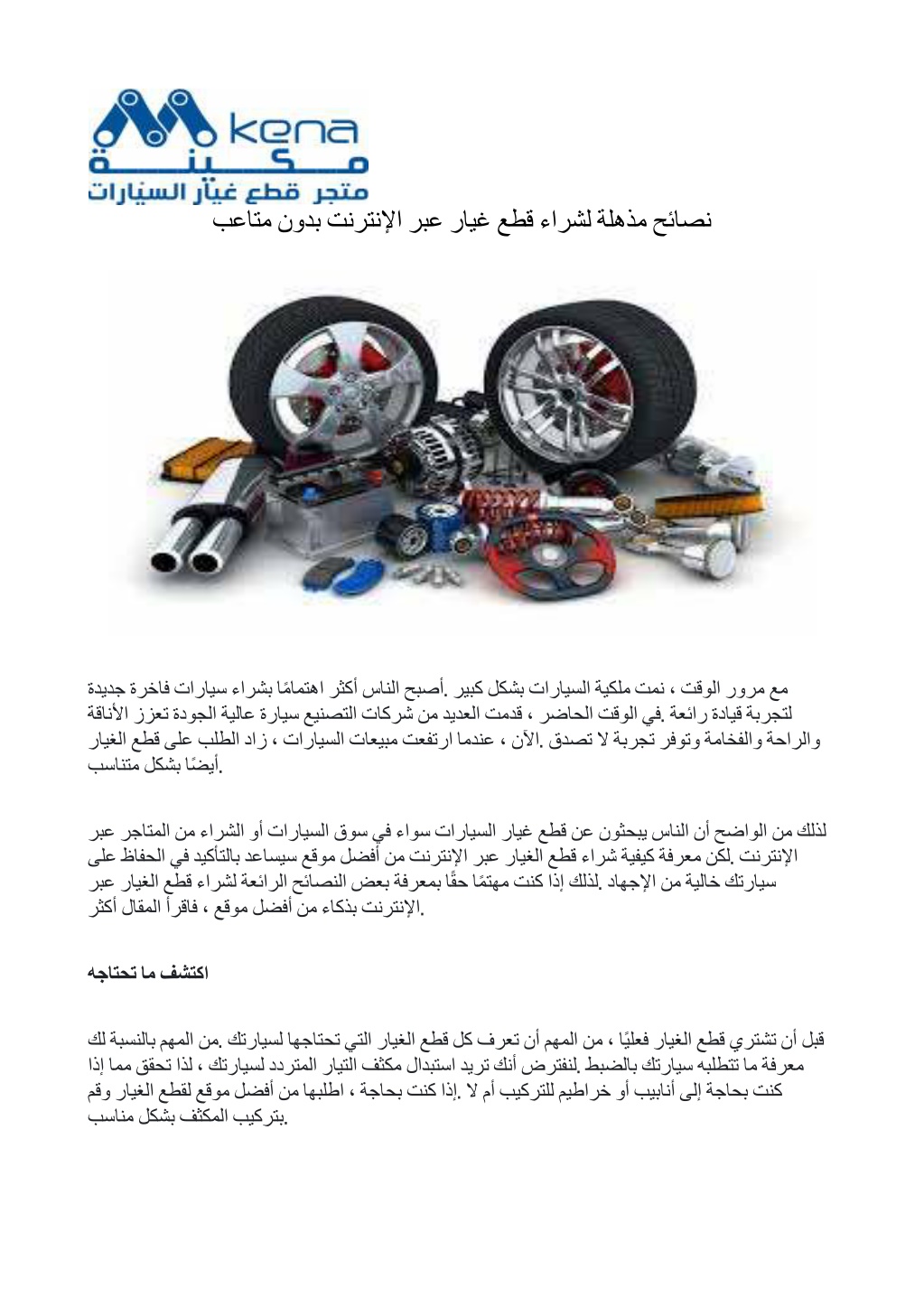 kena
مكينة
متجر قطع غيار السيارات

نصائح مذهلة لشراء قطع غيار عبر الإنترنت بدون متاعب

مع مرور الوقت ، نمت ملكية السيارات بشكل كبير .أصبح الناس أكثر اهتمامًا بشراء سيارات فاخرة جديدة لتجربة قيادة رائعة .في الوقت الحاضر ، قدمت العديد من شركات التصنيع سيارة عالية الجودة تعزز الأناقة والراحة والفخامة وتوفر تجربة لا تصدق .الآن ، عندما ارتفعت مبيعات السيارات ، زاد الطلب على قطع الغيار أيضًا بشكل متناسب.

لذلك من الواضح أن الناس يبحثون عن قطع غيار السيارات سواء في سوق السيارات أو الشراء من المتاجر عبر الإنترنت .لكن معرفة كيفية شراء قطع الغيار عبر الإنترنت من أفضل موقع سيساعد بالتأكيد في الحفاظ على سيارتك خالية من الإجهاد .لذلك إذا كنت مهتمًا حقًا بمعرفة بعض النصائح الرائعة لشراء قطع الغيار عبر الإنترنت بذكاء من أفضل موقع ، فاقرأ المقال أكثر.

اكتشف ما تحتاجه

قبل أن تشتري قطع الغيار فعليًا ، من المهم أن تعرف كل قطع الغيار التي تحتاجها لسيارتك .من المهم بالنسبة لك معرفة ما تتطلبه سيارتك بالضبط .لنفترض أنك تريد استبدال مكثف التيار المتردد لسيارتك ، لذا تحقق مما إذا كنت بحاجة إلى أنابيب أو خراطيم للتركيب أم لا .إذا كنت بحاجة ، اطلبها من أفضل موقع لقطع الغيار وقم بتركيب المكثف بشكل مناسب.